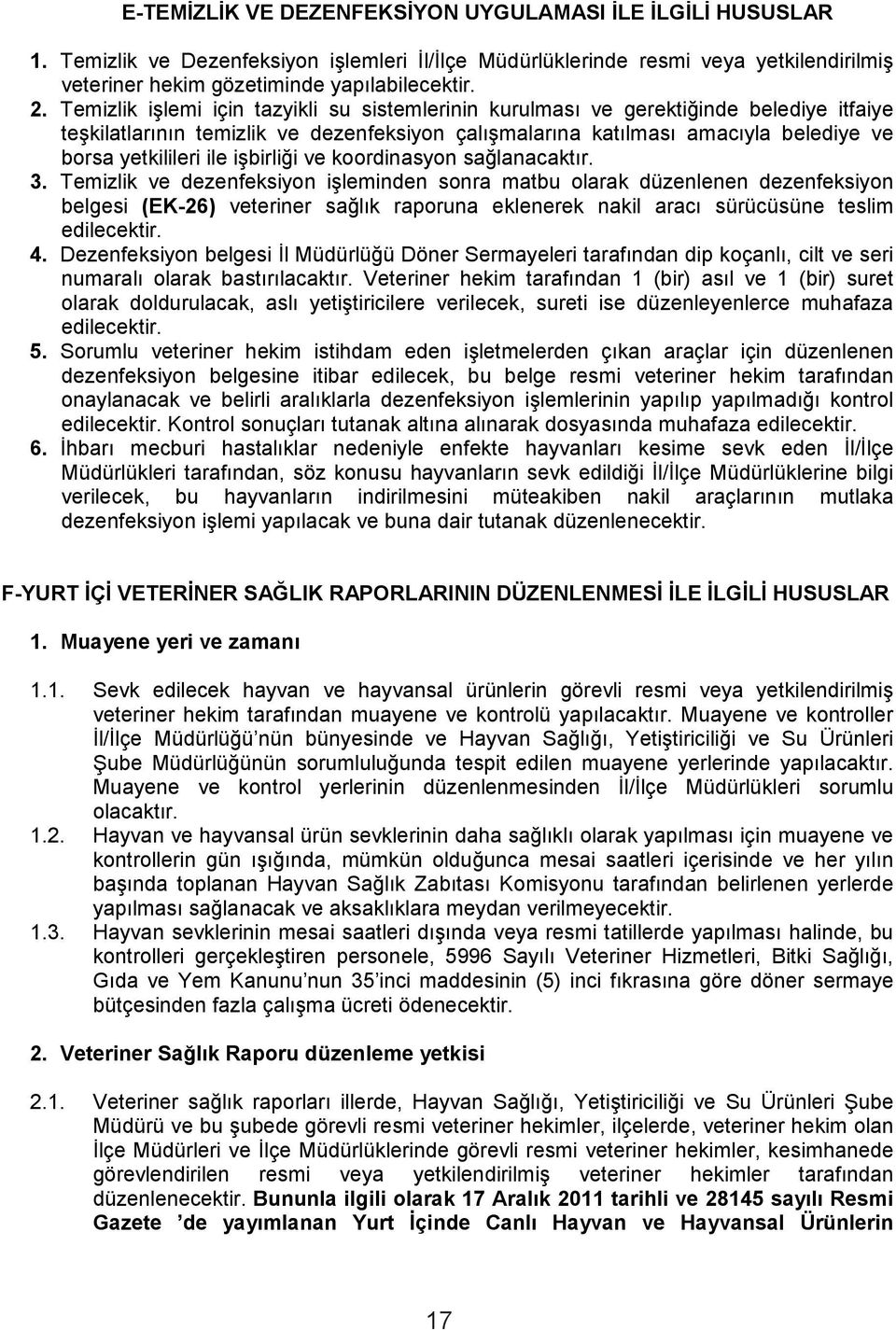 E-TEMİZLİK VE DEZENFEKSİYON UYGULAMASI İLE İLGİLİ HUSUSLAR

1. Temizlik ve Dezenfeksiyon işlemleri İl/İlçe Müdürlüklerinde resmi veya yetkilendirilmiş veteriner hekim gözetiminde yapılabilecektir.
2. Temizlik işlemi için tazyikli su sistemlerinin kurulması ve gerektiğinde belediye itfaiye teşkilatlarının temizlik ve dezenfeksiyon çalışmalarına katılması amacıyla belediye ve borsa yetkilileri ile işbirliği ve koordinasyon sağlanacaktır.
3. Temizlik ve dezenfeksiyon işleminden sonra matbu olarak düzenlenen dezenfeksiyon belgesi (EK-26) veteriner sağlık raporuna eklenerek nakil aracı sürücüsüne teslim edilecektir.
4. Dezenfeksiyon belgesi İl Müdürlüğü Döner Sermayeleri tarafından dip koçanlı, cilt ve seri numaralı olarak bastırılacaktır. Veteriner hekim tarafından 1 (bir) asıl ve 1 (bir) suret olarak doldurulacak, aslı yetiştiricilere verilecek, sureti ise düzenleyenlerce muhafaza edilecektir.
5. Sorumlu veteriner hekim istihdam eden işletmelerden çıkan araçlar için düzenlenen dezenfeksiyon belgesine itibar edilecek, bu belge resmi veteriner hekim tarafından onaylanacak ve belirli aralıklarla dezenfeksiyon işlemlerinin yapılıp yapılmadığı kontrol edilecektir. Kontrol sonuçları tutanak altına alınarak dosyasında muhafaza edilecektir.
6. İhbarı mecburi hastalıklar nedeniyle enfekte hayvanları kesime sevk eden İl/İlçe Müdürlükleri tarafından, söz konusu hayvanların sevk edildiği İl/İlçe Müdürlüklerine bilgi verilecek, bu hayvanların indirilmesini müteakiben nakil araçlarının mutlaka dezenfeksiyon işlemi yapılacak ve buna dair tutanak düzenlenecektir.

F-YURT İÇİ VETERİNER SAĞLIK RAPORLARININ DÜZENLENMESİ İLE İLGİLİ HUSUSLAR

1. Muayene yeri ve zamanı

1.1. Sevk edilecek hayvan ve hayvansal ürünlerin görevli resmi veya yetkilendirilmiş veteriner hekim tarafından muayene ve kontrolü yapılacaktır. Muayene ve kontroller İl/İlçe Müdürlüğü'nün bünyesinde ve Hayvan Sağlığı, Yetiştiriciliği ve Su Ürünleri Şube Müdürlüğünün sorumluluğunda tespit edilen muayene yerlerinde yapılacaktır. Muayene ve kontrol yerlerinin düzenlenmesinden İl/İlçe Müdürlükleri sorumlu olacaktır.
1.2. Hayvan ve hayvansal ürün sevklerinin daha sağlıklı olarak yapılması için muayene ve kontrollerin gün ışığında, mümkün olduğunca mesai saatleri içerisinde ve her yılın başında toplanan Hayvan Sağlık Zabıtası Komisyonu tarafından belirlenen yerlerde yapılması sağlanacak ve aksaklıklara meydan verilmeyecektir.
1.3. Hayvan sevklerinin mesai saatleri dışında veya resmi tatillerde yapılması halinde, bu kontrolleri gerçekleştiren personele, 5996 Sayılı Veteriner Hizmetleri, Bitki Sağlığı, Gıda ve Yem Kanunu'nun 35'inci maddesinin (5) inci fıkrasına göre döner sermaye bütçesinden fazla çalışma ücreti ödenecektir.

2. Veteriner Sağlık Raporu düzenleme yetkisi

2.1. Veteriner sağlık raporları illerde, Hayvan Sağlığı, Yetiştiriciliği ve Su Ürünleri Şube Müdürü ve bu şubede görevli resmi veteriner hekimler, ilçelerde, veteriner hekim olan İlçe Müdürleri ve İlçe Müdürlüklerinde görevli resmi veteriner hekimler, kesimhanede görevlendirilen resmi veya yetkilendirilmiş veteriner hekimler tarafından düzenlenecektir. Bununla ilgili olarak 17 Aralık 2011 tarihli ve 28145 sayılı Resmi Gazete 'de yayımlanan Yurt İçinde Canlı Hayvan ve Hayvansal Ürünlerin

17